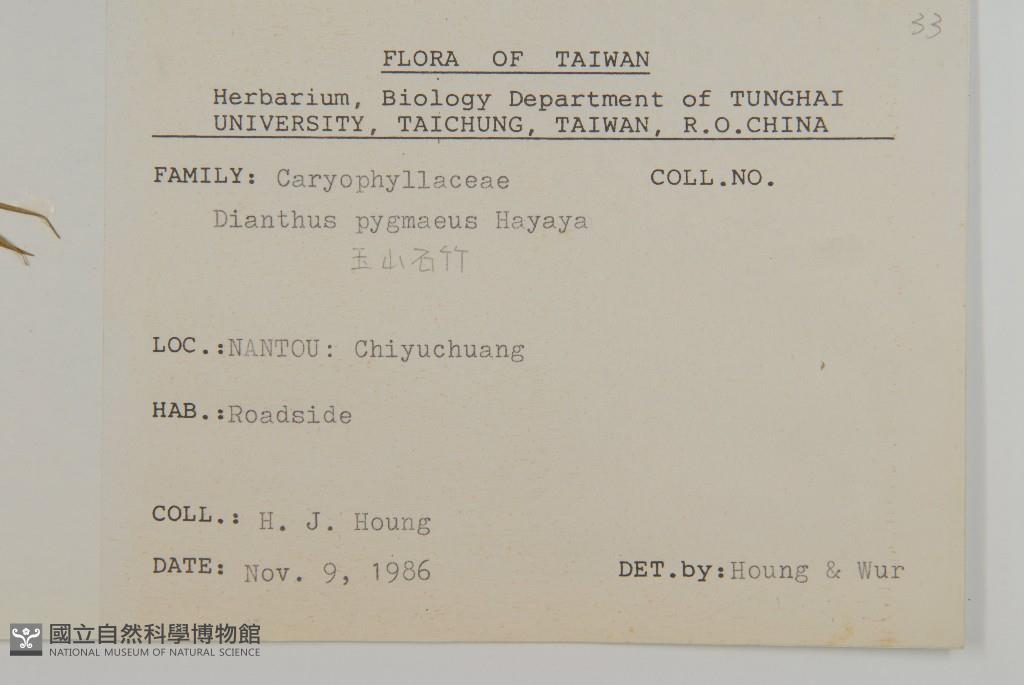 33

FLORA OF TAIWAN

Herbarium, Biology Department of TUNGHAI UNIVERSITY, TAICHUNG, TAIWAN, R.O.CHINA

FAMILY: Caryophyllaceae
COLL.NO.

Dianthus pygmaeus Hayaya

玉山石竹

LOC.:NANTOU: Chiyuchuang

HAB.:Roadside

COLL.: H. J. Houng

DATE: Nov. 9, 1986
DET.by:Houng & Wur

國立自然科學博物館
NATIONAL MUSEUM OF NATURAL SCIENCE